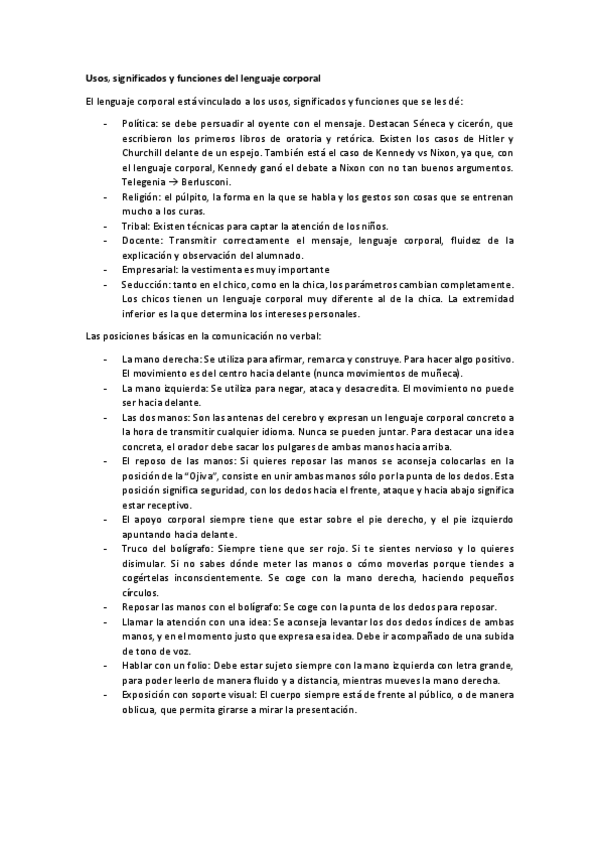 Usos, significados y funciones del lenguaje corporal

El lenguaje corporal está vinculado a los usos, significados y funciones que se les dé:

- Política: se debe persuadir al oyente con el mensaje. Destacan Séneca y cicerón, que escribieron los primeros libros de oratoria y retórica. Existen los casos de Hitler y Churchill delante de un espejo. También está el caso de Kennedy vs Nixon, ya que, con el lenguaje corporal, Kennedy ganó el debate a Nixon con no tan buenos argumentos. Telegenia → Berlusconi.
- Religión: el púlpito, la forma en la que se habla y los gestos son cosas que se entrenan mucho a los curas.
- Tribal: Existen técnicas para captar la atención de los niños.
- Docente: Transmitir correctamente el mensaje, lenguaje corporal, fluidez de la explicación y observación del alumnado.
- Empresarial: la vestimenta es muy importante
- Seducción: tanto en el chico, como en la chica, los parámetros cambian completamente. Los chicos tienen un lenguaje corporal muy diferente al de la chica. La extremidad inferior es la que determina los intereses personales.

Las posiciones básicas en la comunicación no verbal:

- La mano derecha: Se utiliza para afirmar, remarca y construye. Para hacer algo positivo. El movimiento es del centro hacia delante (nunca movimientos de muñeca).
- La mano izquierda: Se utiliza para negar, ataca y desacredita. El movimiento no puede ser hacia delante.
- Las dos manos: Son las antenas del cerebro y expresan un lenguaje corporal concreto a la hora de transmitir cualquier idioma. Nunca se pueden juntar. Para destacar una idea concreta, el orador debe sacar los pulgares de ambas manos hacia arriba.
- El reposo de las manos: Si quieres reposar las manos se aconseja colocarlas en la posición de la "Ojiva", consiste en unir ambas manos sólo por la punta de los dedos. Esta posición significa seguridad, con los dedos hacia el frente, ataque y hacia abajo significa estar receptivo.
- El apoyo corporal siempre tiene que estar sobre el pie derecho, y el pie izquierdo apuntando hacia delante.
- Truco del bolígrafo: Siempre tiene que ser rojo. Si te sientes nervioso y lo quieres disimular. Si no sabes dónde meter las manos o cómo moverlas porque tiendes a cogértelas inconscientemente. Se coge con la mano derecha, haciendo pequeños círculos.
- Reposar las manos con el bolígrafo: Se coge con la punta de los dedos para reposar.
- Llamar la atención con una idea: Se aconseja levantar los dos dedos índices de ambas manos, y en el momento justo que expresa esa idea. Debe ir acompañado de una subida de tono de voz.
- Hablar con un folio: Debe estar sujeto siempre con la mano izquierda con letra grande, para poder leerlo de manera fluido y a distancia, mientras mueves la mano derecha.
- Exposición con soporte visual: El cuerpo siempre está de frente al público, o de manera oblicua, que permita girarse a mirar la presentación.